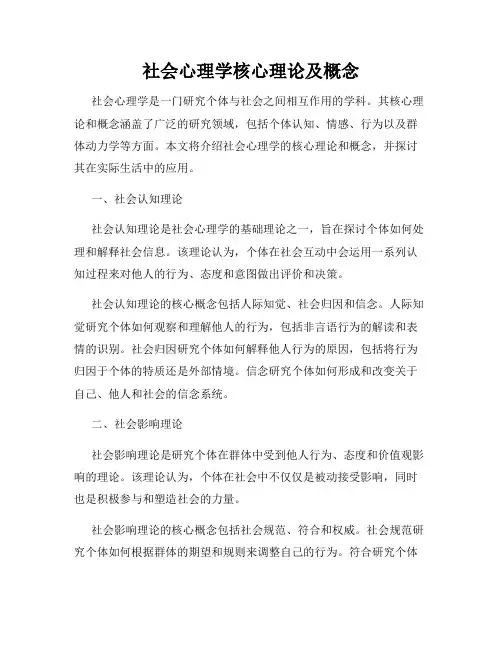 社会心理学核心理论及概念

社会心理学是一门研究个体与社会之间相互作用的学科。其核心理论和概念涵盖了广泛的研究领域，包括个体认知、情感、行为以及群体动力学等方面。本文将介绍社会心理学的核心理论和概念，并探讨其在实际生活中的应用。

一、社会认知理论

社会认知理论是社会心理学的基础理论之一，旨在探讨个体如何处理和解释社会信息。该理论认为，个体在社会互动中会运用一系列认知过程来对他人的行为、态度和意图做出评价和决策。

社会认知理论的核心概念包括人际知觉、社会归因和信念。人际知觉研究个体如何观察和理解他人的行为，包括非言语行为的解读和表情的识别。社会归因研究个体如何解释他人行为的原因，包括将行为归因于个体的特质还是外部情境。信念研究个体如何形成和改变关于自己、他人和社会的信念系统。

二、社会影响理论

社会影响理论是研究个体在群体中受到他人行为、态度和价值观影响的理论。该理论认为，个体在社会中不仅仅是被动接受影响，同时也是积极参与和塑造社会的力量。

社会影响理论的核心概念包括社会规范、符合和权威。社会规范研究个体如何根据群体的期望和规则来调整自己的行为。符合研究个体